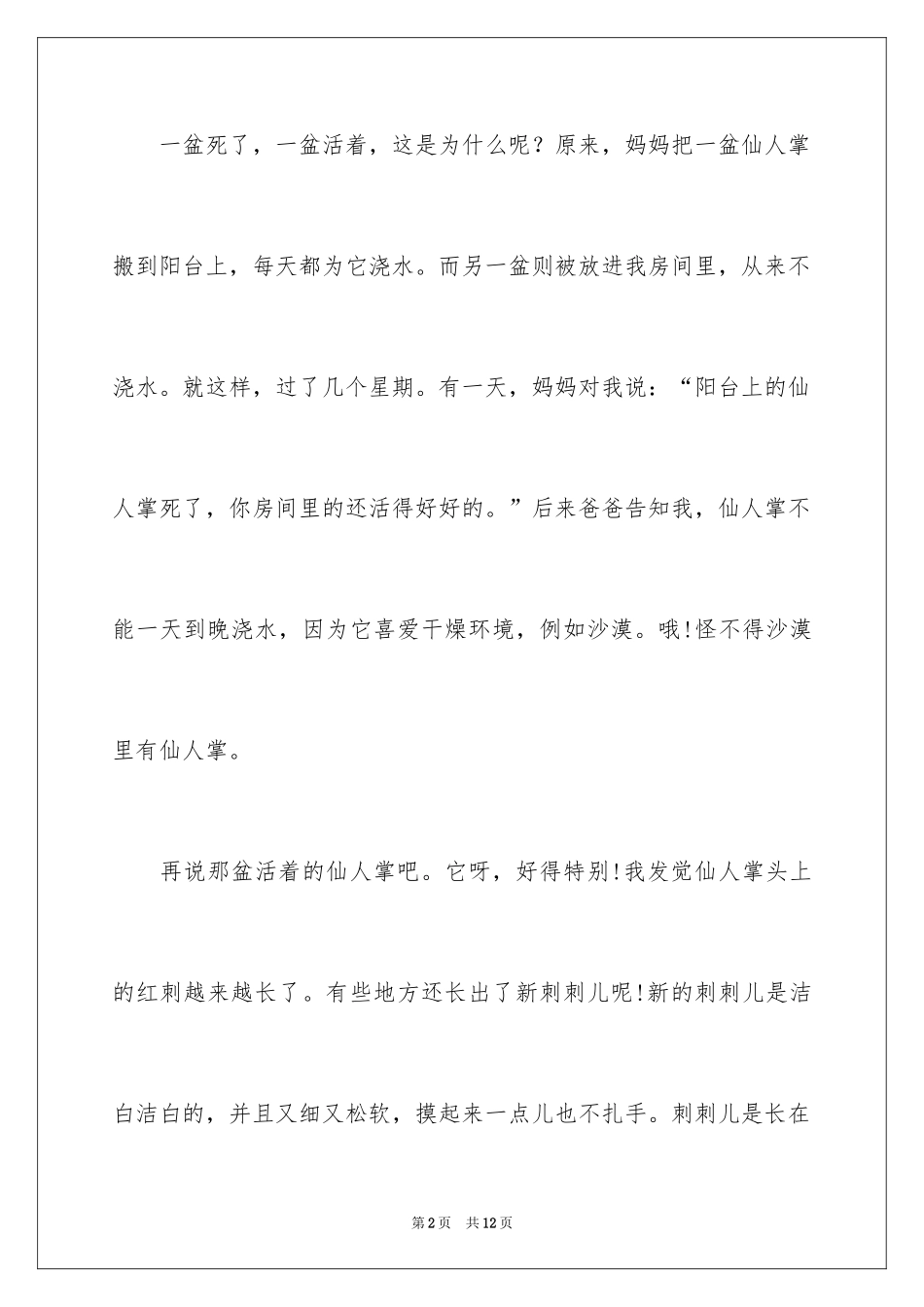 一盆死了，一盆活着，这是为什么呢？原来，妈妈把一盆仙人掌搬到阳台上，每天都为它浇水。而另一盆则被放进我房间里，从来不浇水。就这样，过了几个星期。有一天，妈妈对我说：“阳台上的仙人掌死了，你房间里的还活得好好的。”后来爸爸告知我，仙人掌不能一天到晚浇水，因为它喜爱干燥环境，例如沙漠。哦!怪不得沙漠里有仙人掌。

再说那盆活着的仙人掌吧。它呀，好得特别!我发觉仙人掌头上的红刺越来越长了。有些地方还长出了新刺刺儿呢!新的刺刺儿是洁白洁白的，并且又细又松软，摸起来一点儿也不扎手。刺刺儿是长在

第2页 共12页